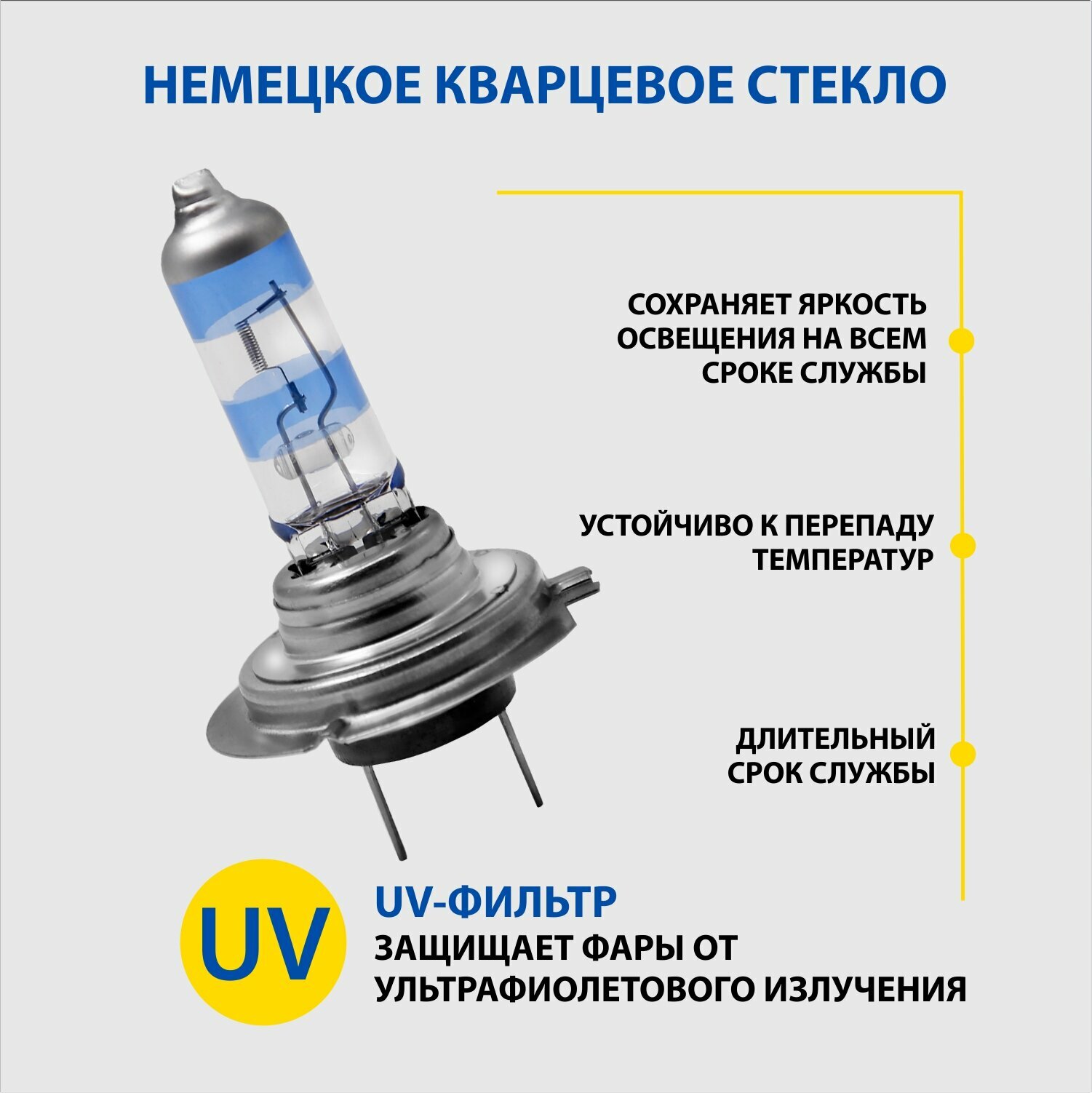 НЕМЕЦКОЕ КВАРЦЕВОЕ СТЕКЛО

СОХРАНЯЕТ ЯРКОСТЬ ОСВЕЩЕНИЯ НА ВСЕМ СРОКЕ СЛУЖБЫ

УСТОЙЧИВО К ПЕРЕПАДУ ТЕМПЕРАТУР

ДЛИТЕЛЬНЫЙ СРОК СЛУЖБЫ

UV

UV-ФИЛЬТР
ЗАЩИЩАЕТ ФАРЫ ОТ УЛЬТРАФИОЛЕТОВОГО ИЗЛУЧЕНИЯ